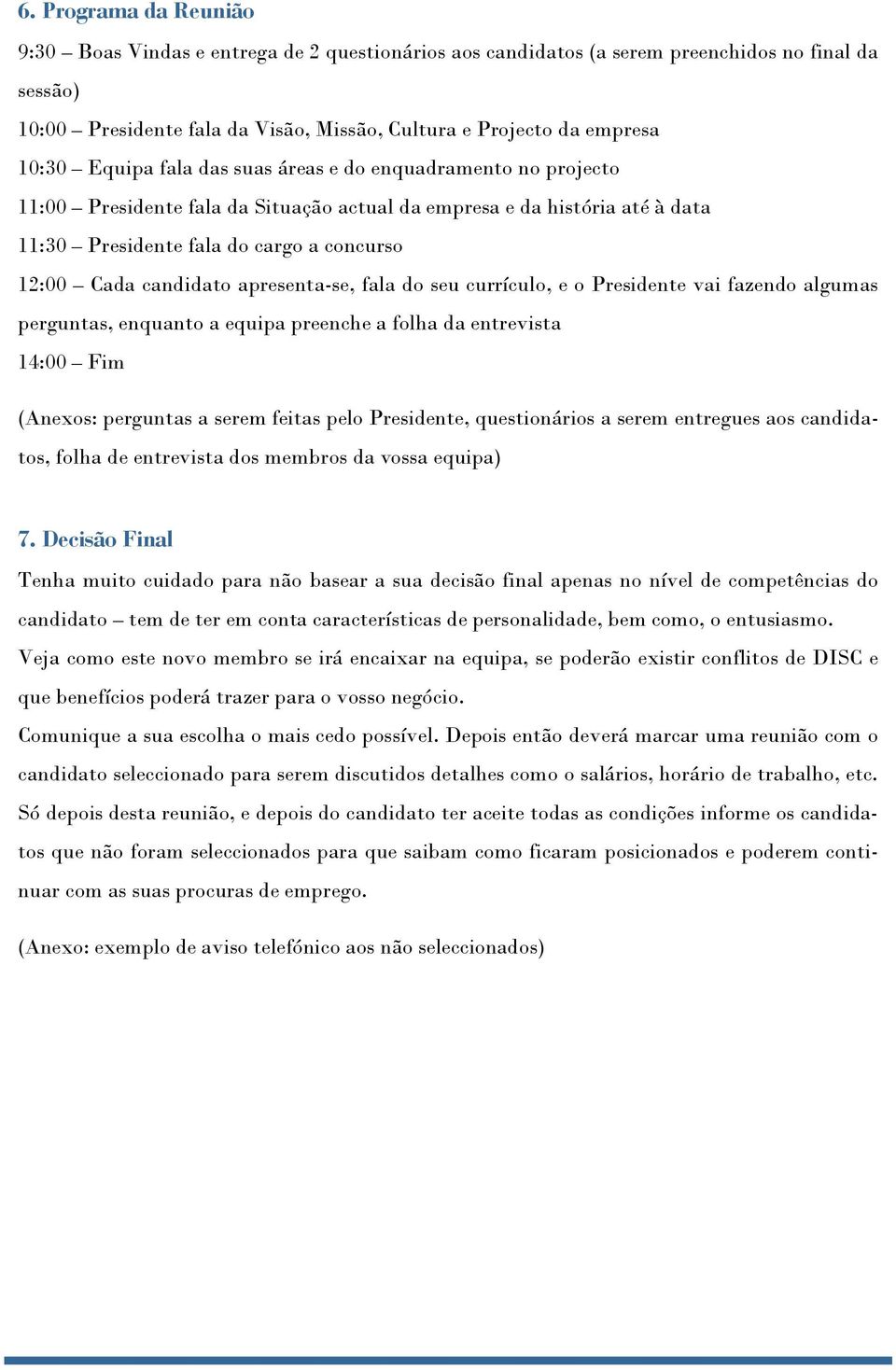 6. Programa da Reunião

9:30 – Boas Vindas e entrega de 2 questionários aos candidatos (a serem preenchidos no final da sessão)

10:00 – Presidente fala da Visão, Missão, Cultura e Projecto da empresa

10:30 – Equipa fala das suas áreas e do enquadramento no projecto

11:00 – Presidente fala da Situação actual da empresa e da história até à data

11:30 – Presidente fala do cargo a concurso

12:00 – Cada candidato apresenta-se, fala do seu currículo, e o Presidente vai fazendo algumas perguntas, enquanto a equipa preenche a folha da entrevista

14:00 – Fim

(Anexos: perguntas a serem feitas pelo Presidente, questionários a serem entregues aos candidatos, folha de entrevista dos membros da vossa equipa)

7. Decisão Final

Tenha muito cuidado para não basear a sua decisão final apenas no nível de competências do candidato – tem de ter em conta características de personalidade, bem como, o entusiasmo.

Veja como este novo membro se irá encaixar na equipa, se poderão existir conflitos de DISC e que benefícios poderá trazer para o vosso negócio.

Comunique a sua escolha o mais cedo possível. Depois então deverá marcar uma reunião com o candidato seleccionado para serem discutidos detalhes como o salários, horário de trabalho, etc.

Só depois desta reunião, e depois do candidato ter aceite todas as condições informe os candidatos que não foram seleccionados para que saibam como ficaram posicionados e poderem continuar com as suas procuras de emprego.

(Anexo: exemplo de aviso telefónico aos não seleccionados)